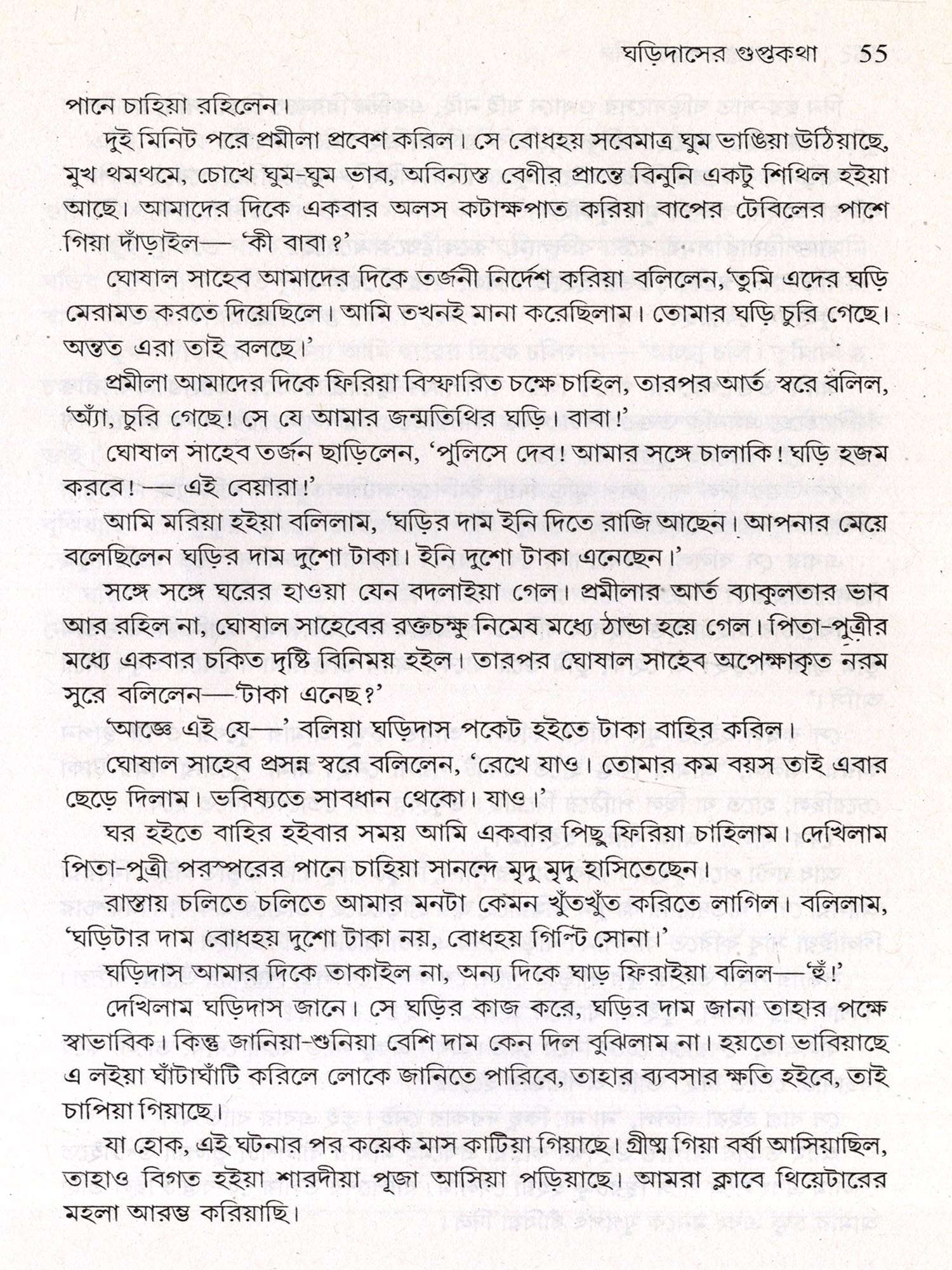 ঘড়িদাসের গুপ্তকথা 55

পানে চাহিয়া রহিলেন।

দুই মিনিট পরে প্রমীলা প্রবেশ করিল। সে বোধহয় সবেমাত্র ঘুম ভাঙিয়া উঠিয়াছে, মুখ থমথমে, চোখে ঘুম-ঘুম ভাব, অবিন্যস্ত বেণীর প্রান্তে বিনুনি একটু শিথিল হইয়া আছে। আমাদের দিকে একবার অলস কটাক্ষপাত করিয়া বাপের টেবিলের পাশে গিয়া দাঁড়াইল— 'কী বাবা?'

ঘোষাল সাহেব আমাদের দিকে তর্জনী নির্দেশ করিয়া বলিলেন, 'তুমি এদের ঘড়ি মেরামত করতে দিয়েছিলে। আমি তখনই মানা করেছিলাম। তোমার ঘড়ি চুরি গেছে। অন্তত এরা তাই বলছে।'

প্রমীলা আমাদের দিকে ফিরিয়া বিস্ফারিত চক্ষে চাহিল, তারপর আর্ত স্বরে বলিল, 'অ্যাঁ, চুরি গেছে! সে যে আমার জন্মতিথির ঘড়ি। বাবা!'

ঘোষাল সাহেব তর্জন ছাড়িলেন, 'পুলিসে দেব! আমার সঙ্গে চালাকি! ঘড়ি হজম করবে! — এই বেয়ারা!'

আমি মরিয়া হইয়া বলিলাম, 'ঘড়ির দাম ইনি দিতে রাজি আছেন। আপনার মেয়ে বলেছিলেন ঘড়ির দাম দুশো টাকা। ইনি দুশো টাকা এনেছেন।'

সঙ্গে সঙ্গে ঘরের হাওয়া যেন বদলাইয়া গেল। প্রমীলার আর্ত ব্যাকুলতার ভাব আর রহিল না, ঘোষাল সাহেবের রক্তচক্ষু নিমেষ মধ্যে ঠান্ডা হয়ে গেল। পিতা-পুত্রীর মধ্যে একবার চকিত দৃষ্টি বিনিময় হইল। তারপর ঘোষাল সাহেব অপেক্ষাকৃত নরম সুরে বলিলেন—'টাকা এনেছ?'

'আজ্ঞে এই যে—' বলিয়া ঘড়িদাস পকেট হইতে টাকা বাহির করিল।

ঘোষাল সাহেব প্রসন্ন স্বরে বলিলেন, 'রেখে যাও। তোমার কম বয়স তাই এবার ছেড়ে দিলাম। ভবিষ্যতে সাবধান থেকো। যাও।'

ঘর হইতে বাহির হইবার সময় আমি একবার পিছু ফিরিয়া চাহিলাম। দেখিলাম পিতা-পুত্রী পরস্পরের পানে চাহিয়া সানন্দে মৃদু মৃদু হাসিতেছেন।

রাস্তায় চলিতে চলিতে আমার মনটা কেমন খুঁতখুঁত করিতে লাগিল। বলিলাম, 'ঘড়িটার দাম বোধহয় দুশো টাকা নয়, বোধহয় গিল্টি সোনা।'

ঘড়িদাস আমার দিকে তাকাইল না, অন্য দিকে ঘাড় ফিরাইয়া বলিল—'হুঁ!'

দেখিলাম ঘড়িদাস জানে। সে ঘড়ির কাজ করে, ঘড়ির দাম জানা তাহার পক্ষে স্বাভাবিক। কিন্তু জানিয়া-শুনিয়া বেশি দাম কেন দিল বুঝিলাম না। হয়তো ভাবিয়াছে এ লইয়া ঘাঁটাঘাঁটি করিলে লোকে জানিতে পারিবে, তাহার ব্যবসার ক্ষতি হইবে, তাই চাপিয়া গিয়াছে।

যা হোক, এই ঘটনার পর কয়েক মাস কাটিয়া গিয়াছে। গ্রীষ্ম গিয়া বর্ষা আসিয়াছিল, তাহাও বিগত হইয়া শারদীয়া পূজা আসিয়া পড়িয়াছে। আমরা ক্লাবে থিয়েটারের মহলা আরম্ভ করিয়াছি।